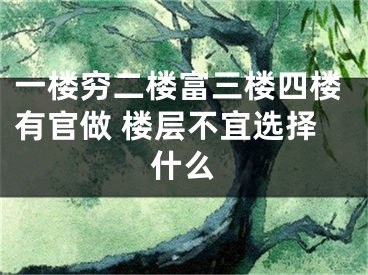 一楼穷二楼富三楼四楼有官做 楼层不宜选择什么